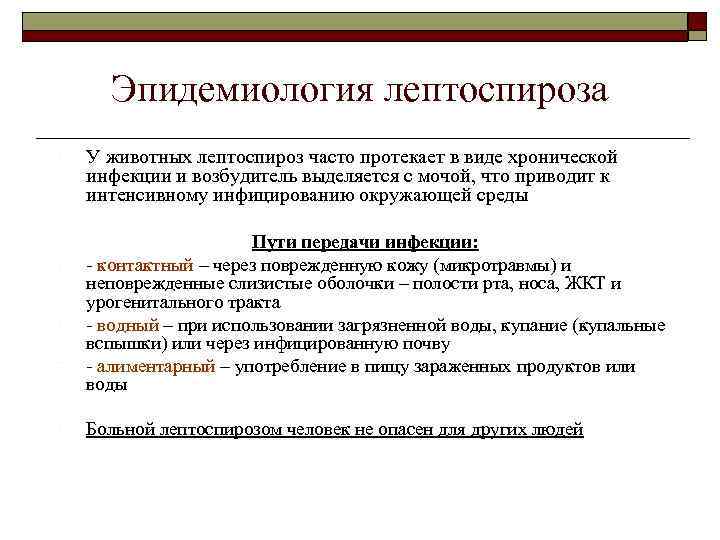 Эпидемиология лептоспироза

У животных лептоспироз часто протекает в виде хронической инфекции и возбудитель выделяется с мочой, что приводит к интенсивному инфицированию окружающей среды

Пути передачи инфекции:

- контактный – через поврежденную кожу (микротравмы) и неповрежденные слизистые оболочки – полости рта, носа, ЖКТ и урогенитального тракта

- водный – при использовании загрязненной воды, купание (купальные вспышки) или через инфицированную почву

- алиментарный – употребление в пищу зараженных продуктов или воды

Больной лептоспирозом человек не опасен для других людей